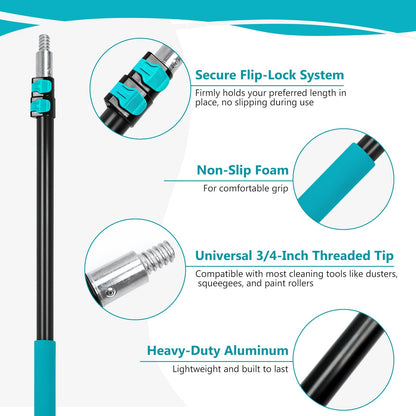 Secure Flip-Lock System

Firmly holds your preferred length in place, no slipping during use

Non-Slip Foam

For comfortable grip

Universal 3/4-Inch Threaded Tip

Compatible with most cleaning tools like dusters, squeegees, and paint rollers

Heavy-Duty Aluminum

Lightweight and built to last